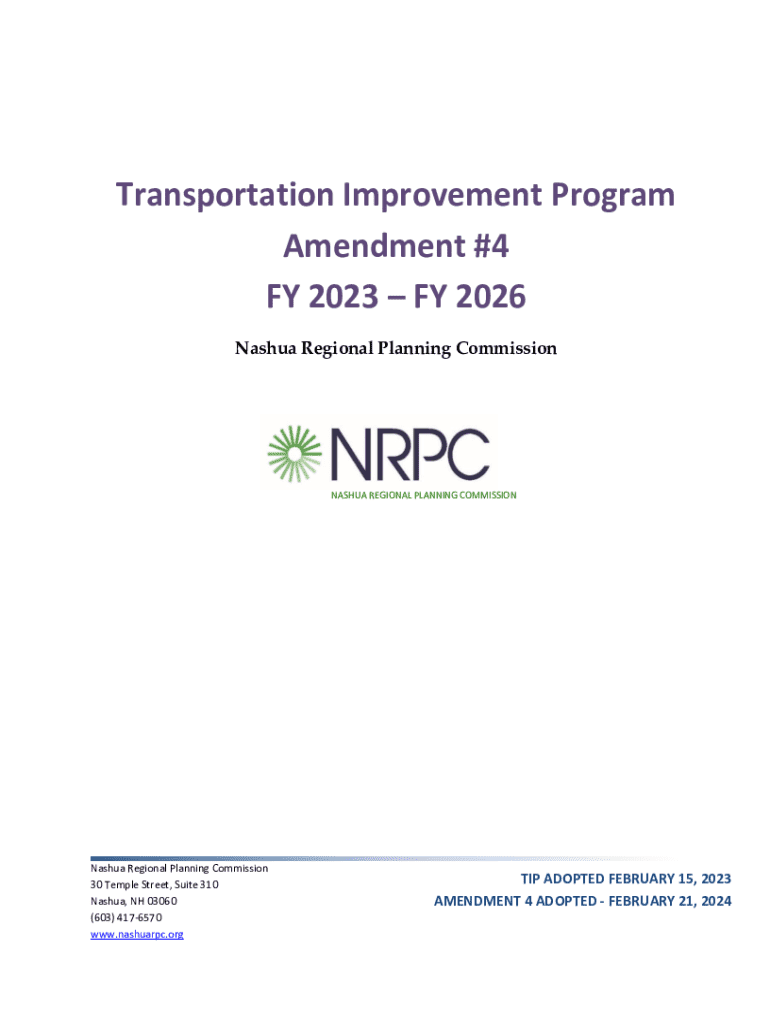 Transportation Improvement Program
Amendment #4
FY 2023 – FY 2026

Nashua Regional Planning Commission

NRPC
NASHUA REGIONAL PLANNING COMMISSION

Nashua Regional Planning Commission
30 Temple Street, Suite 310
Nashua, NH 03060
(603) 417-6570
www.nashuarpc.org

TIP ADOPTED FEBRUARY 15, 2023
AMENDMENT 4 ADOPTED - FEBRUARY 21, 2024